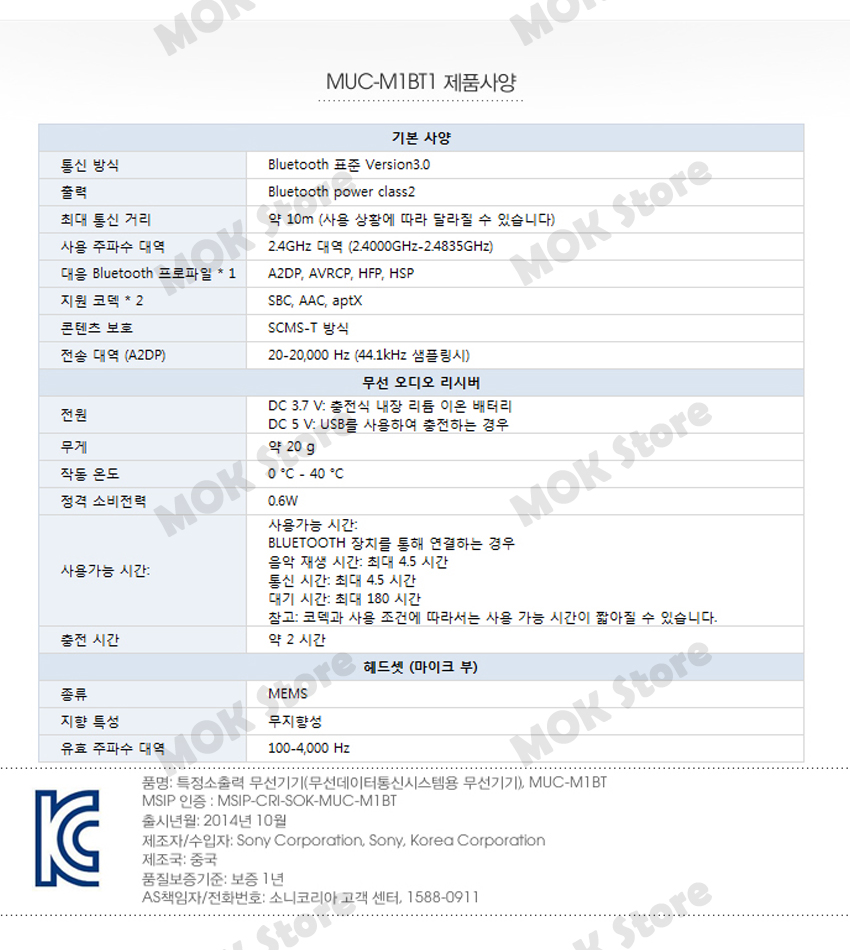 MUC-M1BT1 제품사양

| 기본 사양 | |
|---|---|
| 통신 방식 | Bluetooth 표준 Version3.0 |
| 출력 | Bluetooth power class2 |
| 최대 통신 거리 | 약 10m (사용 상황에 따라 달라질 수 있습니다) |
| 사용 주파수 대역 | 2.4GHz 대역 (2.4000GHz-2.4835GHz) |
| 대응 Bluetooth 프로파일 * 1 | A2DP, AVRCP, HFP, HSP |
| 지원 코덱 * 2 | SBC, AAC, aptX |
| 콘텐츠 보호 | SCMS-T 방식 |
| 전송 대역 (A2DP) | 20-20,000 Hz (44.1kHz 샘플링시) |
| 무선 오디오 리시버 | |
| 전원 | DC 3.7 V: 충전식 내장 리튬 이온 배터리 DC 5 V: USB를 사용하여 충전하는 경우 |
| 무게 | 약 20 g |
| 작동 온도 | 0 °C - 40 °C |
| 정격 소비전력 | 0.6W |
| 사용가능 시간: | 사용가능 시간: BLUETOOTH 장치를 통해 연결하는 경우 음악 재생 시간: 최대 4.5 시간 통신 시간: 최대 4.5 시간 대기 시간: 최대 180 시간 참고: 코덱과 사용 조건에 따라서는 사용 가능 시간이 짧아질 수 있습니다. |
| 충전 시간 | 약 2 시간 |
| 헤드셋 (마이크 부) | |
| 종류 | MEMS |
| 지향 특성 | 무지향성 |
| 유효 주파수 대역 | 100-4,000 Hz |

품명: 특정소출력 무선기기(무선데이터통신시스템용 무선기기), MUC-M1BT
MSIP 인증 : MSIP-CRI-SOK-MUC-M1BT
출시년월: 2014년 10월
제조자/수입자: Sony Corporation, Sony, Korea Corporation
제조국: 중국
품질보증기준: 보증 1년
AS책임자/전화번호: 소니코리아 고객 센터, 1588-0911

MOK Store